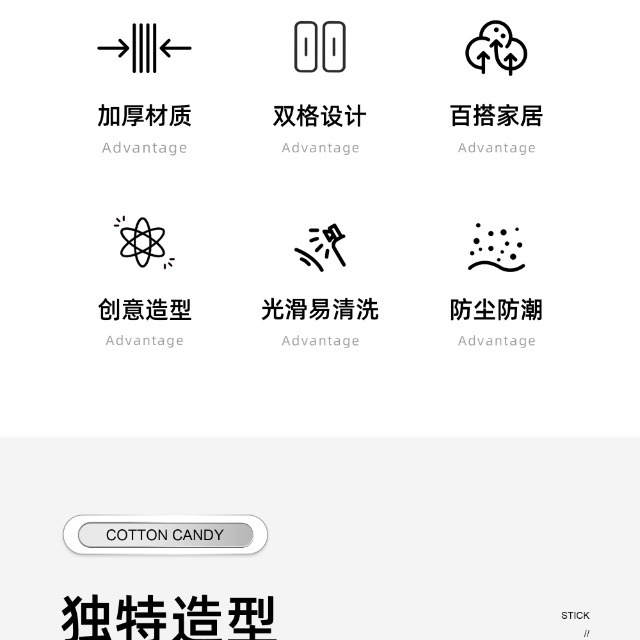 加厚材质
Advantage

双格设计
Advantage

百搭家居
Advantage

创意造型
Advantage

光滑易清洗
Advantage

防尘防潮
Advantage

COTTON CANDY

独特造型

STICK
//